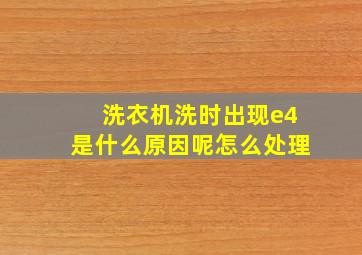 洗衣机洗时出现e4
是什么原因呢怎么处理